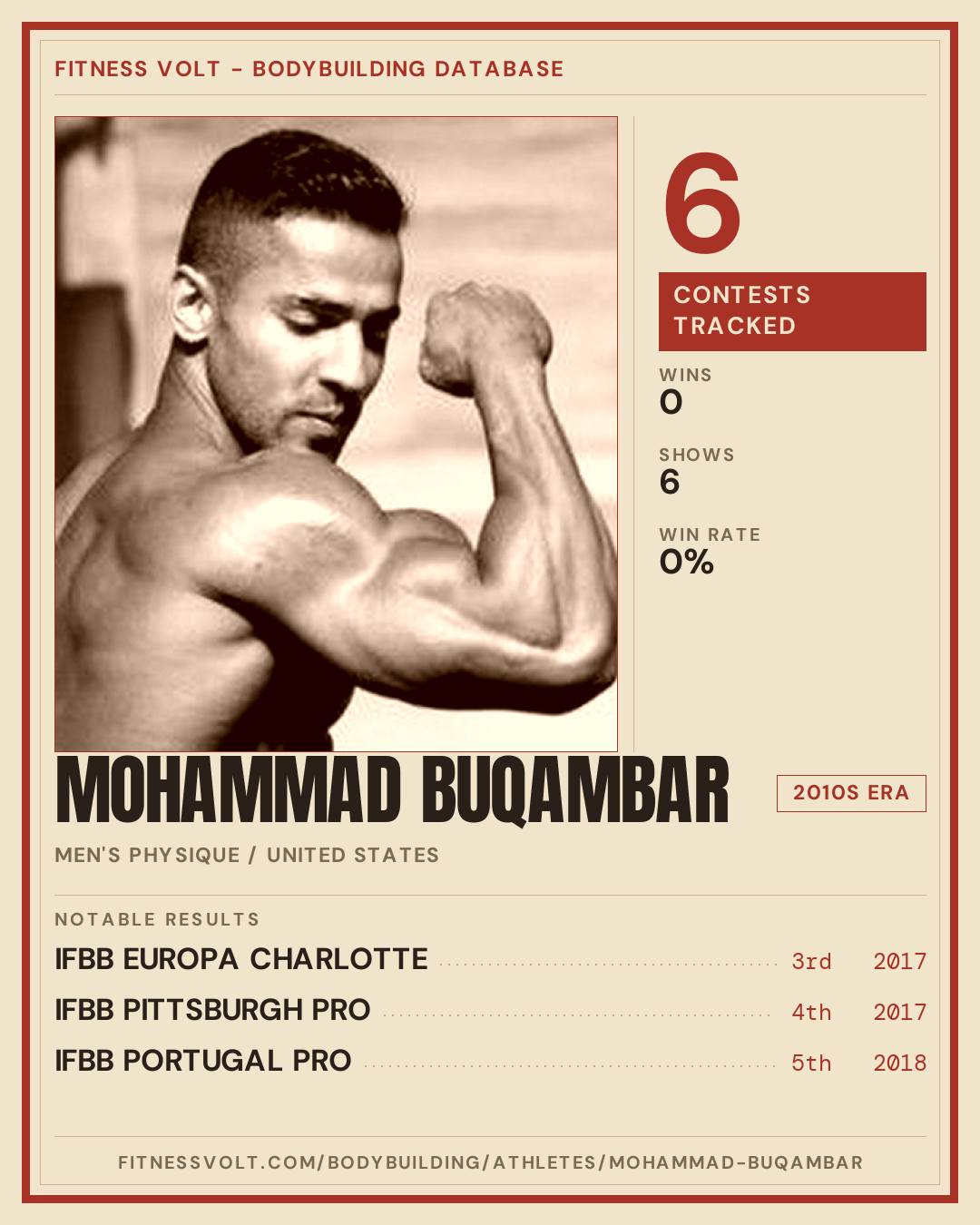 FITNESS VOLT - BODYBUILDING DATABASE

6

CONTESTS TRACKED

WINS
0

SHOWS
6

WIN RATE
0%

MOHAMMAD BUQAMBAR

2010S ERA

MEN'S PHYSIQUE / UNITED STATES

NOTABLE RESULTS

IFBB EUROPA CHARLOTTE 3rd 2017

IFBB PITTSBURGH PRO 4th 2017

IFBB PORTUGAL PRO 5th 2018

FITNESSVOLT.COM/BODYBUILDING/ATHLETES/MOHAMMAD-BUQAMBAR